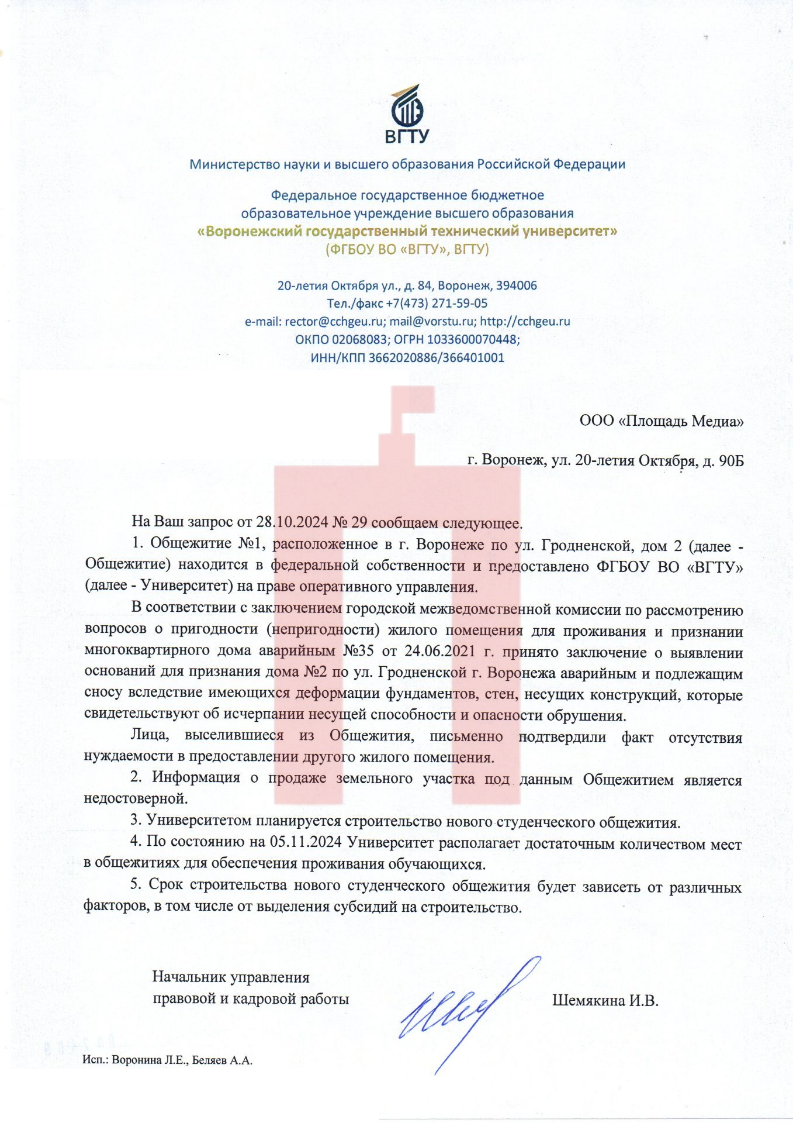 ВГТУ

Министерство науки и высшего образования Российской Федерации

Федеральное государственное бюджетное образовательное учреждение высшего образования «Воронежский государственный технический университет» (ФГБОУ ВО «ВГТУ», ВГТУ)

20-летия Октября ул., д. 84, Воронеж, 394006
Тел./факс +7(473) 271-59-05
e-mail: rector@cchgeu.ru; mail@vorstu.ru; http://cchgeu.ru
ОКПО 02068083; ОГРН 1033600070448;
ИНН/КПП 3662020886/366401001

ООО «Площадь Медиа»

г. Воронеж, ул. 20-летия Октября, д. 90Б

На Ваш запрос от 28.10.2024 № 29 сообщаем следующее.

1. Общежитие №1, расположенное в г. Воронеже по ул. Гродненской, дом 2 (далее - Общежитие) находится в федеральной собственности и предоставлено ФГБОУ ВО «ВГТУ» (далее - Университет) на праве оперативного управления.

В соответствии с заключением городской межведомственной комиссии по рассмотрению вопросов о пригодности (непригодности) жилого помещения для проживания и признании многоквартирного дома аварийным №35 от 24.06.2021 г. принято заключение о выявлении оснований для признания дома №2 по ул. Гродненской г. Воронежа аварийным и подлежащим сносу вследствие имеющихся деформации фундаментов, стен, несущих конструкций, которые свидетельствуют об исчерпании несущей способности и опасности обрушения.

Лица, выселившиеся из Общежития, письменно подтвердили факт отсутствия нуждаемости в предоставлении другого жилого помещения.

2. Информация о продаже земельного участка под данным Общежитием является недостоверной.

3. Университетом планируется строительство нового студенческого общежития.

4. По состоянию на 05.11.2024 Университет располагает достаточным количеством мест в общежитиях для обеспечения проживания обучающихся.

5. Срок строительства нового студенческого общежития будет зависеть от различных факторов, в том числе от выделения субсидий на строительство.

Начальник управления
правовой и кадровой работы

Шемякина И.В.

Исп.: Воронина Л.Е., Беляев А.А.